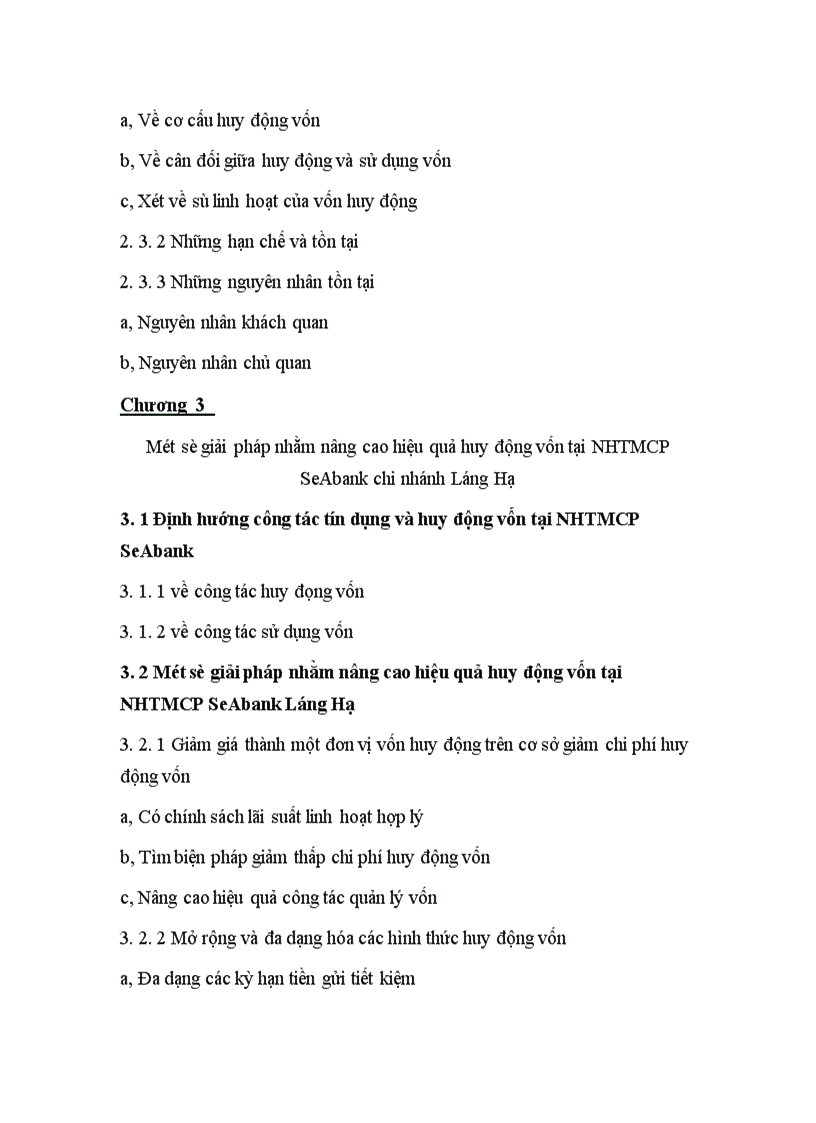 a, Về cơ cấu huy động vốn

b, Về cân đối giữa huy động và sử dụng vốn

c, Xét về sù linh hoạt của vốn huy động

2. 3. 2 Những hạn chế và tồn tại

2. 3. 3 Những nguyên nhân tồn tại

a, Nguyên nhân khách quan

b, Nguyên nhân chủ quan

Chương 3

Mét sè giải pháp nhằm nâng cao hiệu quả huy động vốn tại NHTMCP SeAbank chi nhánh Láng Hạ

3. 1 Định hướng công tác tín dụng và huy động vốn tại NHTMCP SeAbank

3. 1. 1 về công tác huy đọng vốn

3. 1. 2 về công tác sử dụng vốn

3. 2 Mét sè giải pháp nhằm nâng cao hiệu quả huy động vốn tại NHTMCP SeAbank Láng Hạ

3. 2. 1 Giảm giá thành một đơn vị vốn huy động trên cơ sở giảm chi phí huy động vốn

a, Có chính sách lãi suất linh hoạt hợp lý

b, Tìm biện pháp giảm thấp chi phí huy động vốn

c, Nâng cao hiệu quả công tác quản lý vốn

3. 2. 2 Mở rộng và đa dạng hóa các hình thức huy động vốn

a, Đa dạng các kỳ hạn tiền gửi tiết kiệm